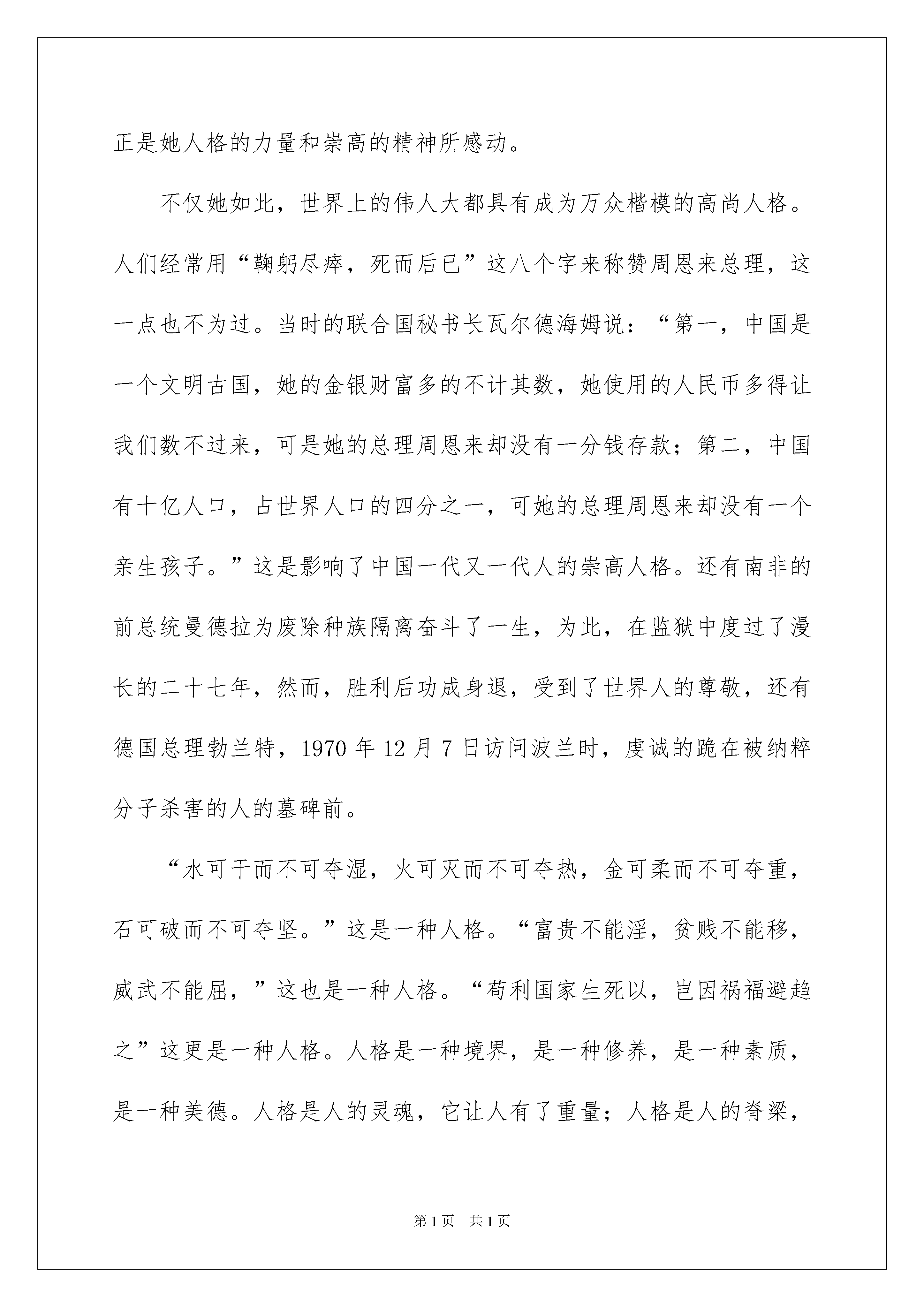 正是她人格的力量和崇高的精神所感动。

不仅她如此，世界上的伟人大都具有成为万众楷模的高尚人格。人们经常用“鞠躬尽瘁，死而后已”这八个字来称赞周恩来总理，这一点也不为过。当时的联合国秘书长瓦尔德海姆说：“第一，中国是一个文明古国，她的金银财富多的不计其数，她使用的人民币多得让我们数不过来，可是她的总理周恩来却没有一分钱存款；第二，中国有十亿人口，占世界人口的四分之一，可她的总理周恩来却没有一个亲生孩子。”这是影响了中国一代又一代人的崇高人格。还有南非的前总统曼德拉为废除种族隔离奋斗了一生，为此，在监狱中度过了漫长的二十七年，然而，胜利后功成身退，受到了世界人的尊敬，还有德国总理勃兰特，1970 年 12 月 7 日访问波兰时，虔诚的跪在被纳粹分子杀害的人的墓碑前。

“水可干而不可夺湿，火可灭而不可夺热，金可柔而不可夺重，石可破而不可夺坚。”这是一种人格。“富贵不能淫，贫贱不能移，威武不能屈，”这也是一种人格。“苟利国家生死以，岂因祸福避趋之”这更是一种人格。人格是一种境界，是一种修养，是一种素质，是一种美德。人格是人的灵魂，它让人有了重量；人格是人的脊梁，

第 1 页　共 1 页